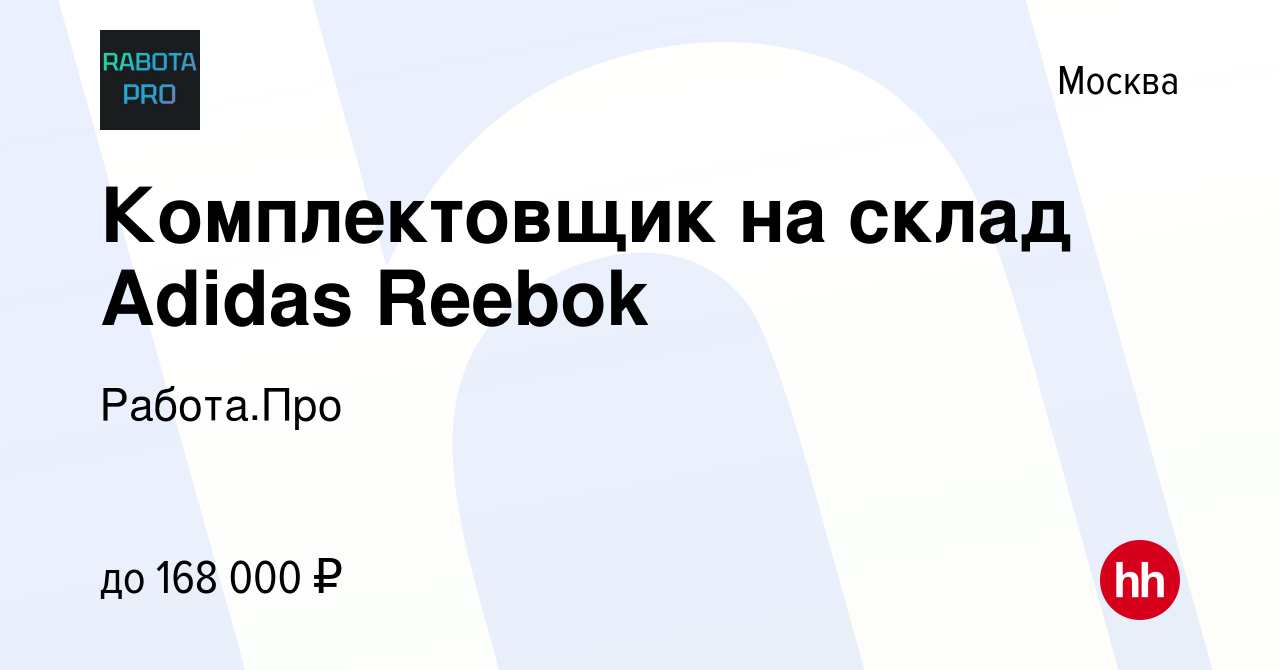 RABOTA PRO

Москва

Комплектовщик на склад Adidas Reebok

Работа.Про

до 168 000 ₽

hh